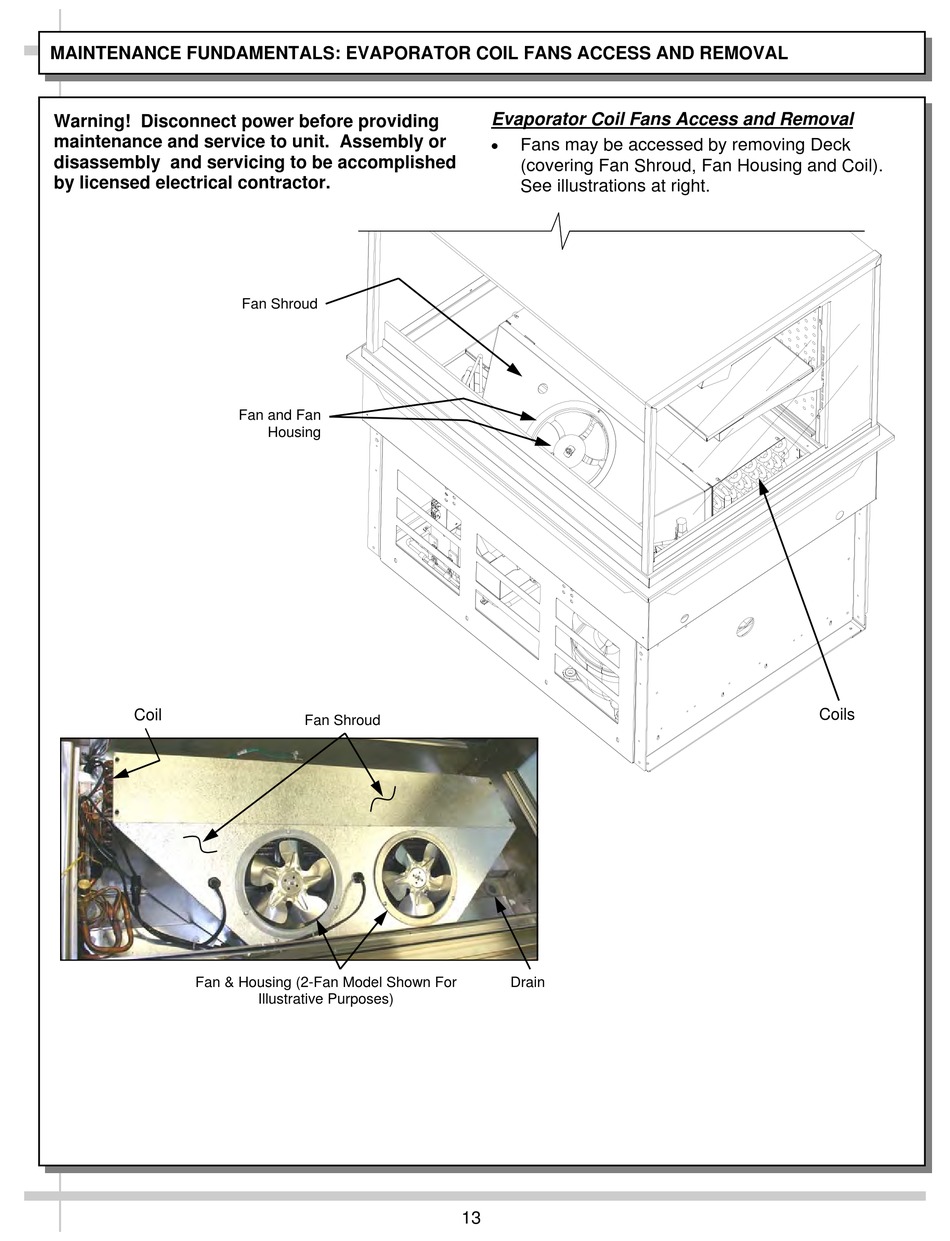 MAINTENANCE FUNDAMENTALS: EVAPORATOR COIL FANS ACCESS AND REMOVAL

Warning! Disconnect power before providing maintenance and service to unit. Assembly or disassembly and servicing to be accomplished by licensed electrical contractor.

Evaporator Coil Fans Access and Removal

• Fans may be accessed by removing Deck (covering Fan Shroud, Fan Housing and Coil). See illustrations at right.

Fan Shroud

Fan and Fan Housing

Coils

Coil

Fan Shroud

Fan & Housing (2-Fan Model Shown For Illustrative Purposes)

Drain

13